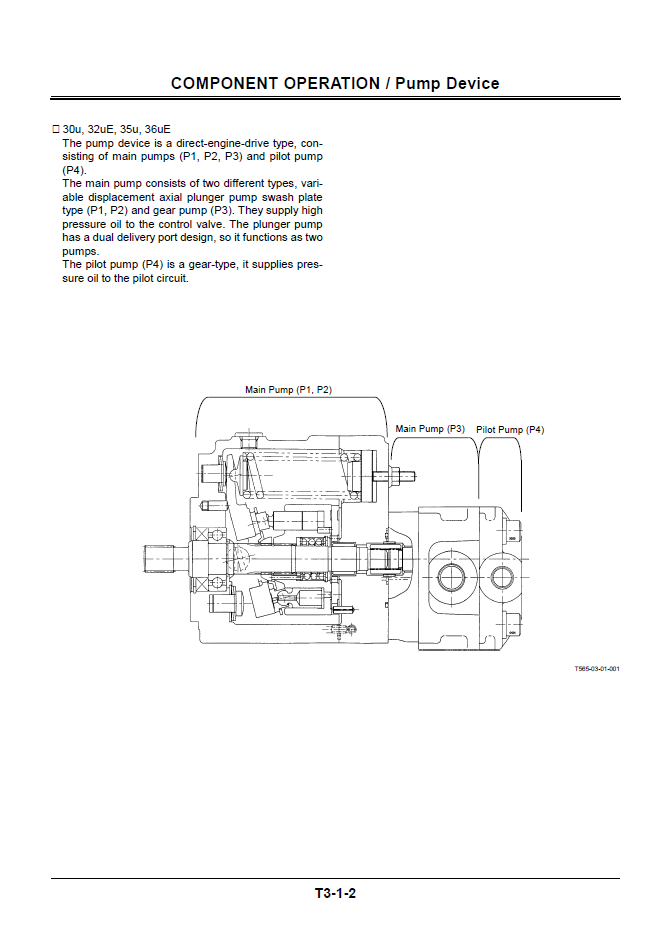 COMPONENT OPERATION / Pump Device

□ 30u, 32uE, 35u, 36uE
The pump device is a direct-engine-drive type, consisting of main pumps (P1, P2, P3) and pilot pump (P4).
The main pump consists of two different types, variable displacement axial plunger pump swash plate type (P1, P2) and gear pump (P3). They supply high pressure oil to the control valve. The plunger pump has a dual delivery port design, so it functions as two pumps.
The pilot pump (P4) is a gear-type, it supplies pressure oil to the pilot circuit.

Main Pump (P1, P2)
Main Pump (P3)
Pilot Pump (P4)

T565-03-01-001

T3-1-2